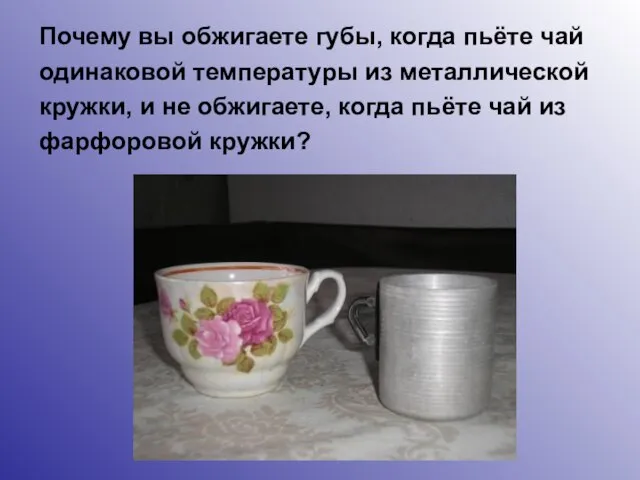 Почему вы обжигаете губы, когда пьёте чай одинаковой температуры из металлической кружки, и не обжигаете, когда пьёте чай из фарфоровой кружки?